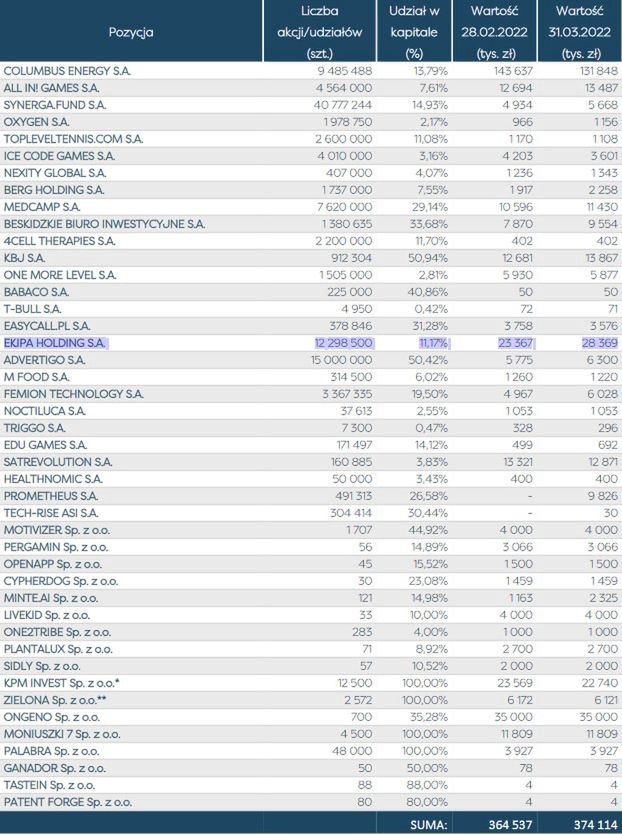 | Pozycja | Liczba akcji/udziałów (szt.) | Udział w kapitale (%) | Wartość 28.02.2022 (tys. zł) | Wartość 31.03.2022 (tys. zł) |
|---|---|---|---|---|
| COLUMBUS ENERGY S.A. | 9 485 488 | 13,79% | 143 637 | 131 848 |
| ALL IN! GAMES S.A. | 4 564 000 | 7,61% | 12 694 | 13 487 |
| SYNERGA.FUND S.A. | 40 777 244 | 14,93% | 4 934 | 5 668 |
| OXYGEN S.A. | 1 978 750 | 2,17% | 966 | 1 156 |
| TOPLEVELTENNIS.COM S.A. | 2 600 000 | 11,08% | 1 170 | 1 108 |
| ICE CODE GAMES S.A. | 4 010 000 | 3,16% | 4 203 | 3 601 |
| NEXITY GLOBAL S.A. | 407 000 | 4,07% | 1 236 | 1 343 |
| BERG HOLDING S.A. | 1 737 000 | 7,55% | 1 917 | 2 258 |
| MEDCAMP S.A. | 7 620 000 | 29,14% | 10 596 | 11 430 |
| BESKIDZKIE BIURO INWESTYCYJNE S.A. | 1 380 635 | 33,68% | 7 870 | 9 554 |
| 4CELL THERAPIES S.A. | 2 200 000 | 11,70% | 402 | 402 |
| KBJ S.A. | 912 304 | 50,94% | 12 681 | 13 867 |
| ONE MORE LEVEL S.A. | 1 505 000 | 2,81% | 5 930 | 5 877 |
| BABACO S.A. | 225 000 | 40,86% | 50 | 50 |
| T-BULL S.A. | 4 950 | 0,42% | 72 | 71 |
| EASYCALL.PL S.A. | 378 846 | 31,28% | 3 758 | 3 576 |
| EKIPA HOLDING S.A. | 12 298 500 | 11,17% | 23 367 | 28 369 |
| ADVERTIGO S.A. | 15 000 000 | 50,42% | 5 775 | 6 300 |
| M FOOD S.A. | 314 500 | 6,02% | 1 260 | 1 220 |
| FEMION TECHNOLOGY S.A. | 3 367 335 | 19,50% | 4 967 | 6 028 |
| NOCTILUCA S.A. | 37 613 | 2,55% | 1 053 | 1 053 |
| TRIGGO S.A. | 7 300 | 0,47% | 328 | 296 |
| EDU GAMES S.A. | 171 497 | 14,12% | 499 | 692 |
| SATREVOLUTION S.A. | 160 885 | 3,83% | 13 321 | 12 871 |
| HEALTHNOMIC S.A. | 50 000 | 3,43% | 400 | 400 |
| PROMETHEUS S.A. | 491 313 | 26,58% | - | 9 826 |
| TECH-RISE ASI S.A. | 304 414 | 30,44% | - | 30 |
| MOTIVIZER Sp. z o.o. | 1 707 | 44,92% | 4 000 | 4 000 |
| PERGAMIN Sp. z o.o. | 56 | 14,89% | 3 066 | 3 066 |
| OPENAPP Sp. z o.o. | 45 | 15,52% | 1 500 | 1 500 |
| CYPHERDOG Sp. z o.o. | 30 | 23,08% | 1 459 | 1 459 |
| MINTE.AI Sp. z o.o. | 121 | 14,98% | 1 163 | 2 325 |
| LIVEKID Sp. z o.o. | 33 | 10,00% | 4 000 | 4 000 |
| ONE2TRIBE Sp. z o.o. | 283 | 4,00% | 1 000 | 1 000 |
| PLANTALUX Sp. z o.o. | 71 | 8,92% | 2 700 | 2 700 |
| SIDLY Sp. z o.o. | 57 | 10,52% | 2 000 | 2 000 |
| KPM INVEST Sp. z o.o.* | 12 500 | 100,00% | 23 569 | 22 740 |
| ZIELONA Sp. z o.o.** | 2 572 | 100,00% | 6 172 | 6 121 |
| ONGENO Sp. z o.o. | 700 | 35,28% | 35 000 | 35 000 |
| MONIUSZKI 7 Sp. z o.o. | 4 500 | 100,00% | 11 809 | 11 809 |
| PALABRA Sp. z o.o. | 48 000 | 100,00% | 3 927 | 3 927 |
| GANADOR Sp. z o.o. | 50 | 50,00% | 78 | 78 |
| TASTEIN Sp. z o.o. | 88 | 88,00% | 4 | 4 |
| PATENT FORGE Sp. z o.o. | 80 | 80,00% | 4 | 4 |
| | | SUMA: | 364 537 | 374 114 |